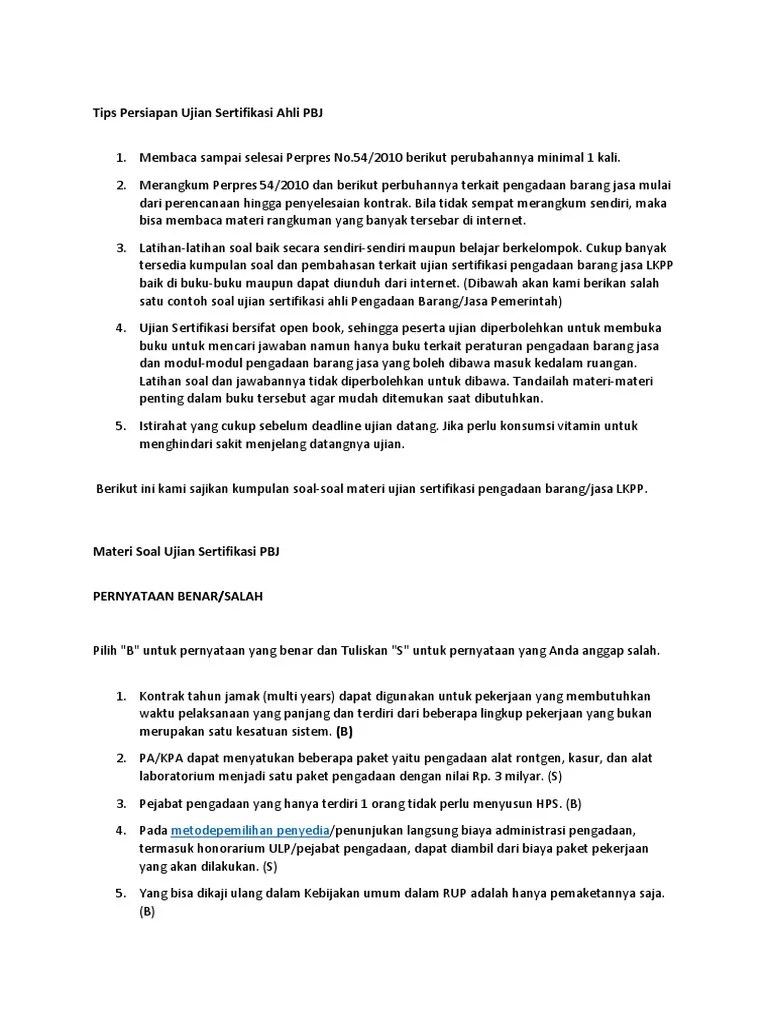 Tips Persiapan Ujian Sertifikasi Ahli PBJ

1. Membaca sampai selesai Perpres No.54/2010 berikut perubahannya minimal 1 kali.

2. Merangkum Perpres 54/2010 dan berikut perbuhannya terkait pengadaan barang jasa mulai dari perencanaan hingga penyelesaian kontrak. Bila tidak sempat merangkum sendiri, maka bisa membaca materi rangkuman yang banyak tersebar di internet.

3. Latihan-latihan soal baik secara sendiri-sendiri maupun belajar berkelompok. Cukup banyak tersedia kumpulan soal dan pembahasan terkait ujian sertifikasi pengadaan barang jasa LKPP baik di buku-buku maupun dapat diunduh dari internet. (Dibawah akan kami berikan salah satu contoh soal ujian sertifikasi ahli Pengadaan Barang/Jasa Pemerintah)

4. Ujian Sertifikasi bersifat open book, sehingga peserta ujian diperbolehkan untuk membuka buku untuk mencari jawaban namun hanya buku terkait peraturan pengadaan barang jasa dan modul-modul pengadaan barang jasa yang boleh dibawa masuk kedalam ruangan. Latihan soal dan jawabannya tidak diperbolehkan untuk dibawa. Tandailah materi-materi penting dalam buku tersebut agar mudah ditemukan saat dibutuhkan.

5. Istirahat yang cukup sebelum deadline ujian datang. Jika perlu konsumsi vitamin untuk menghindari sakit menjelang datangnya ujian.

Berikut ini kami sajikan kumpulan soal-soal materi ujian sertifikasi pengadaan barang/jasa LKPP.

Materi Soal Ujian Sertifikasi PBJ

PERNYATAAN BENAR/SALAH

Pilih "B" untuk pernyataan yang benar dan Tuliskan "S" untuk pernyataan yang Anda anggap salah.

1. Kontrak tahun jamak (multi years) dapat digunakan untuk pekerjaan yang membutuhkan waktu pelaksanaan yang panjang dan terdiri dari beberapa lingkup pekerjaan yang bukan merupakan satu kesatuan sistem. (B)

2. PA/KPA dapat menyatukan beberapa paket yaitu pengadaan alat rontgen, kasur, dan alat laboratorium menjadi satu paket pengadaan dengan nilai Rp. 3 milyar. (S)

3. Pejabat pengadaan yang hanya terdiri 1 orang tidak perlu menyusun HPS. (B)

4. Pada metodepemilihan penyedia/penunjukan langsung biaya administrasi pengadaan, termasuk honorarium ULP/pejabat pengadaan, dapat diambil dari biaya paket pekerjaan yang akan dilakukan. (S)

5. Yang bisa dikaji ulang dalam Kebijakan umum dalam RUP adalah hanya pemaketannya saja. (B)